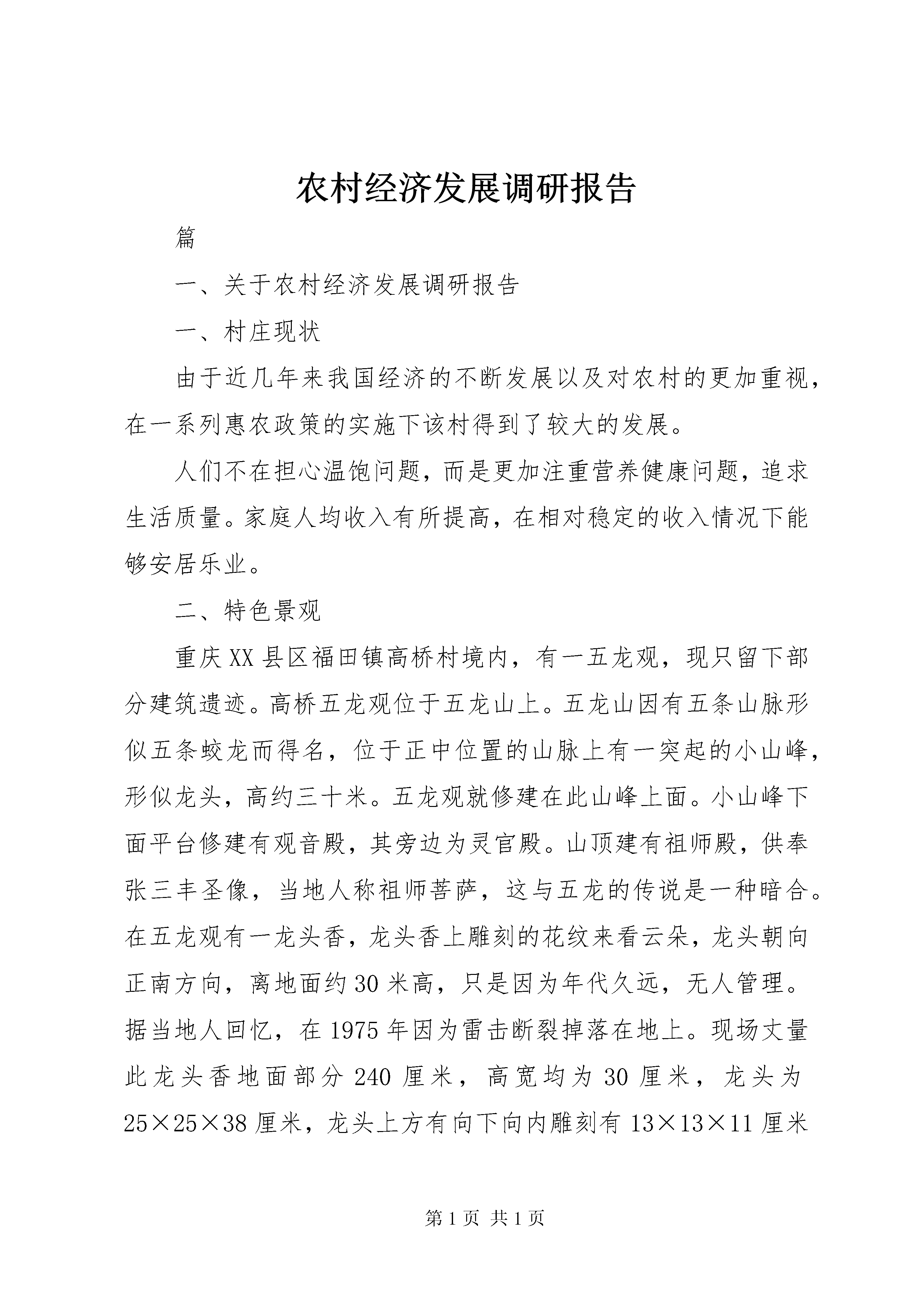 农村经济发展调研报告

篇

一、关于农村经济发展调研报告

一、村庄现状

由于近几年来我国经济的不断发展以及对农村的更加重视，在一系列惠农政策的实施下该村得到了较大的发展。

人们不在担心温饱问题，而是更加注重营养健康问题，追求生活质量。家庭人均收入有所提高，在相对稳定的收入情况下能够安居乐业。

二、特色景观

重庆XX县区福田镇高桥村境内，有一五龙观，现只留下部分建筑遗迹。高桥五龙观位于五龙山上。五龙山因有五条山脉形似五条蛟龙而得名，位于正中位置的山脉上有一突起的小山峰，形似龙头，高约三十米。五龙观就修建在此山峰上面。小山峰下面平台修建有观音殿，其旁边为灵官殿。山顶建有祖师殿，供奉张三丰圣像，当地人称祖师菩萨，这与五龙的传说是一种暗合。在五龙观有一龙头香，龙头香上雕刻的花纹来看云朵，龙头朝向正南方向，离地面约30米高，只是因为年代久远，无人管理。据当地人回忆，在1975年因为雷击断裂掉落在地上。现场丈量此龙头香地面部分240厘米，高宽均为30厘米，龙头为25×25×38厘米，龙头上方有向下向内雕刻有13×13×11厘米

第1页 共1页